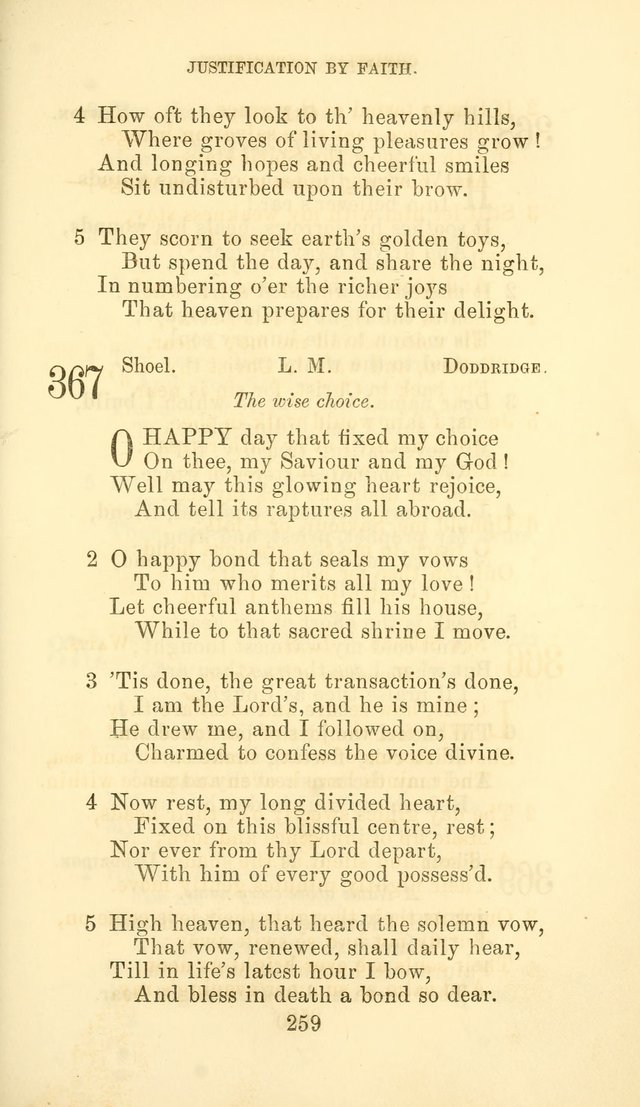 JUSTIFICATION BY FAITH.

4 How oft they look to th' heavenly hills,
Where groves of living pleasures grow!
And longing hopes and cheerful smiles
Sit undisturbed upon their brow.

5 They scorn to seek earth's golden toys,
But spend the day, and share the night,
In numbering o'er the richer joys
That heaven prepares for their delight.

367 Shoel. L. M. DODDRIDGE.

The wise choice.

O HAPPY day that fixed my choice
On thee, my Saviour and my God!
Well may this glowing heart rejoice,
And tell its raptures all abroad.

2 O happy bond that seals my vows
To him who merits all my love!
Let cheerful anthems fill his house,
While to that sacred shrine I move.

3 'Tis done, the great transaction's done,
I am the Lord's, and he is mine;
He drew me, and I followed on,
Charmed to confess the voice divine.

4 Now rest, my long divided heart,
Fixed on this blissful centre, rest;
Nor ever from thy Lord depart,
With him of every good possess'd.

5 High heaven, that heard the solemn vow,
That vow, renewed, shall daily hear,
Till in life's latest hour I bow,
And bless in death a bond so dear.

259